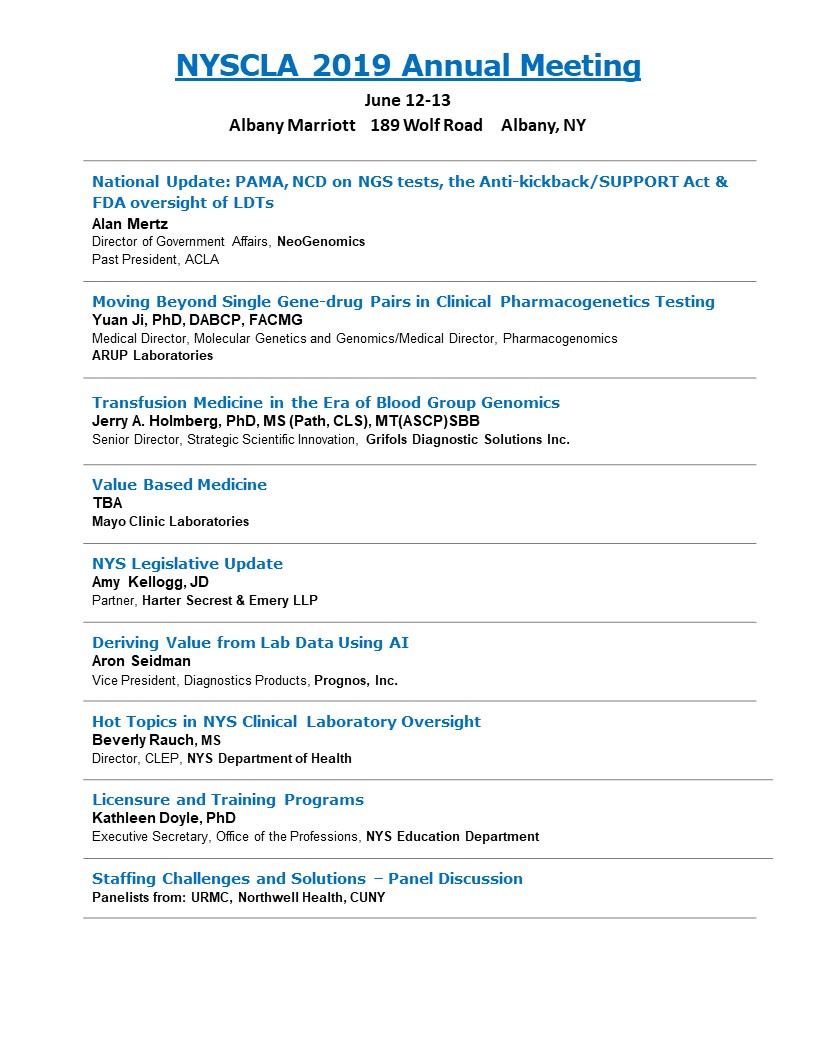 NYSCLA 2019 Annual Meeting
June 12-13
Albany Marriott 189 Wolf Road Albany, NY

National Update: PAMA, NCD on NGS tests, the Anti-kickback/SUPPORT Act & FDA oversight of LDTs
Alan Mertz
Director of Government Affairs, NeoGenomics
Past President, ACLA

Moving Beyond Single Gene-drug Pairs in Clinical Pharmacogenetics Testing
Yuan Ji, PhD, DABCP, FACMG
Medical Director, Molecular Genetics and Genomics/Medical Director, Pharmacogenomics
ARUP Laboratories

Transfusion Medicine in the Era of Blood Group Genomics
Jerry A. Holmberg, PhD, MS (Path, CLS), MT(ASCP)SBB
Senior Director, Strategic Scientific Innovation, Grifols Diagnostic Solutions Inc.

Value Based Medicine
TBA
Mayo Clinic Laboratories

NYS Legislative Update
Amy Kellogg, JD
Partner, Harter Secrest & Emery LLP

Deriving Value from Lab Data Using AI
Aron Seidman
Vice President, Diagnostics Products, Prognos, Inc.

Hot Topics in NYS Clinical Laboratory Oversight
Beverly Rauch, MS
Director, CLEP, NYS Department of Health

Licensure and Training Programs
Kathleen Doyle, PhD
Executive Secretary, Office of the Professions, NYS Education Department

Staffing Challenges and Solutions – Panel Discussion
Panelists from: URMC, Northwell Health, CUNY